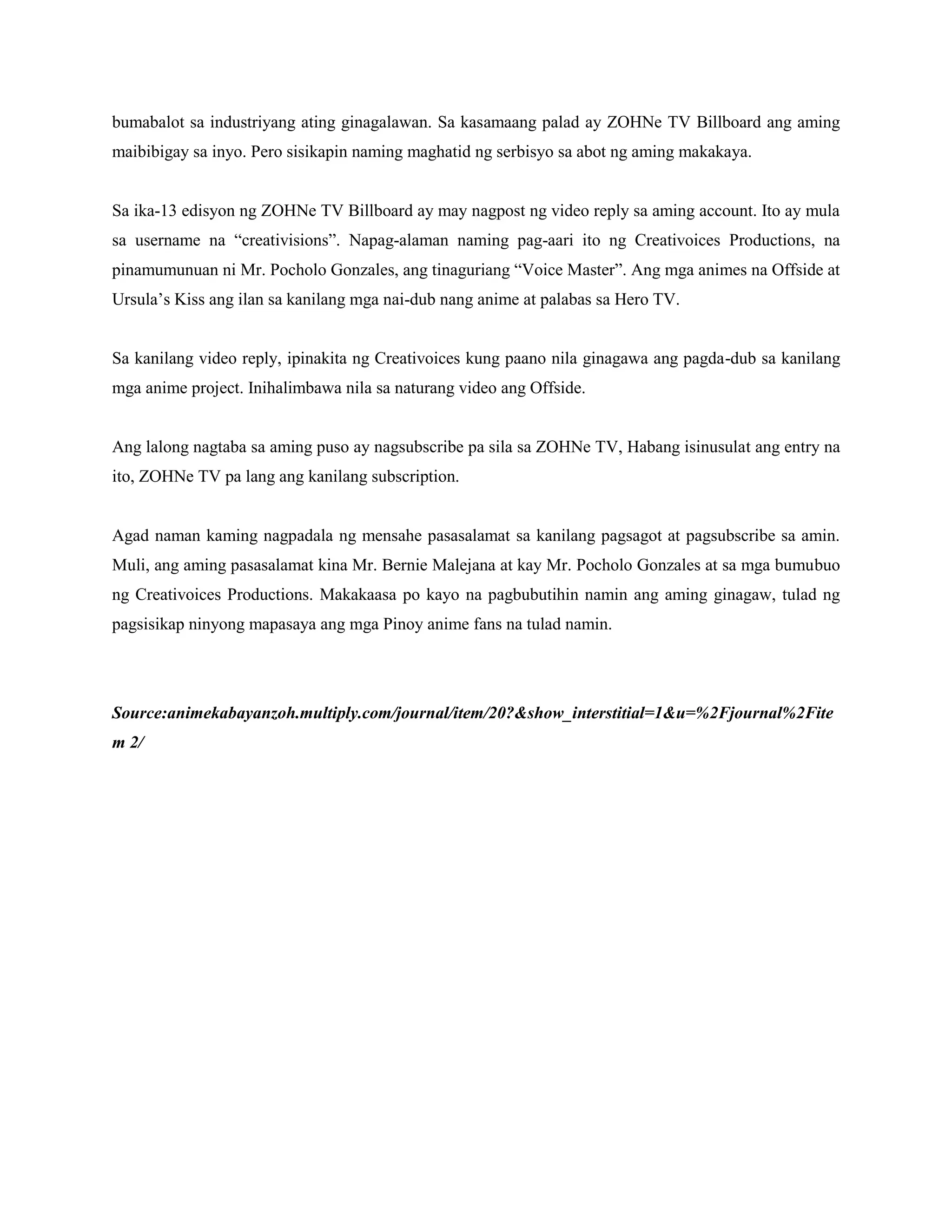 bumabalot sa industriyang ating ginagalawan. Sa kasamaang palad ay ZOHNe TV Billboard ang aming maibibigay sa inyo. Pero sisikapin naming maghatid ng serbisyo sa abot ng aming makakaya.

Sa ika-13 edisyon ng ZOHNe TV Billboard ay may nagpost ng video reply sa aming account. Ito ay mula sa username na “creativisions”. Napag-alaman naming pag-aari ito ng Creativoices Productions, na pinamumunuan ni Mr. Pocholo Gonzales, ang tinaguriang “Voice Master”. Ang mga animes na Offside at Ursula’s Kiss ang ilan sa kanilang mga nai-dub nang anime at palabas sa Hero TV.

Sa kanilang video reply, ipinakita ng Creativoices kung paano nila ginagawa ang pagda-dub sa kanilang mga anime project. Inihalimbawa nila sa naturang video ang Offside.

Ang lalong nagtaba sa aming puso ay nagsubscribe pa sila sa ZOHNe TV, Habang isinusulat ang entry na ito, ZOHNe TV pa lang ang kanilang subscription.

Agad naman kaming nagpadala ng mensahe pasasalamat sa kanilang pagsagot at pagsubscribe sa amin. Muli, ang aming pasasalamat kina Mr. Bernie Malejana at kay Mr. Pocholo Gonzales at sa mga bumubuo ng Creativoices Productions. Makakaasa po kayo na pagbubutihin namin ang aming ginagaw, tulad ng pagsisikap ninyong mapasaya ang mga Pinoy anime fans na tulad namin.

Source:animekabayanzoh.multiply.com/journal/item/20?&show_interstitial=1&u=%2Fjournal%2Fitem 2/